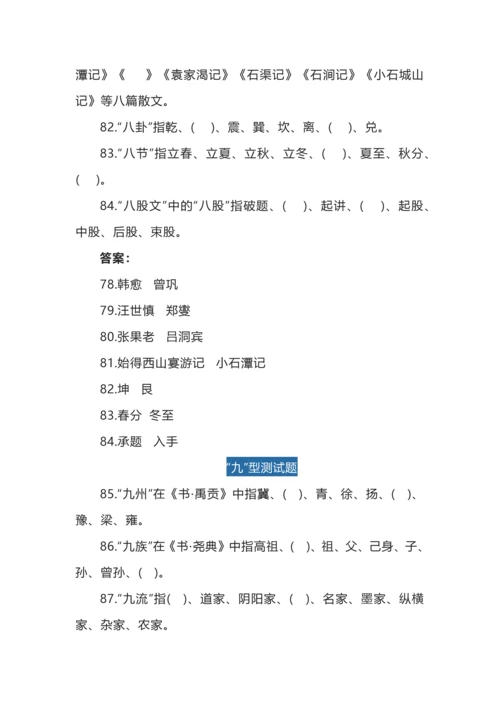 潭记》《　　》《袁家渴记》《石渠记》《石涧记》《小石城山记》等八篇散文。

82."八卦"指乾、(　)、震、巽、坎、离、(　)、兑。

83."八节"指立春、立夏、立秋、立冬、(　)、夏至、秋分、(　)。

84."八股文"中的"八股"指破题、(　)、起讲、(　)、起股、中股、后股、束股。

答案：

78.韩愈　曾巩

79.汪世慎　郑燮

80.张果老　吕洞宾

81.始得西山宴游记　小石潭记

82.坤　艮

83.春分　冬至

84.承题　入手

"九"型测试题

85."九州"在《书·禹贡》中指冀、(　)、青、徐、扬、(　)、豫、梁、雍。

86."九族"在《书·尧典》中指高祖、(　)、祖、父、己身、子、孙、曾孙、(　)。

87."九流"指(　)、道家、阴阳家、(　)、名家、墨家、纵横家、杂家、农家。